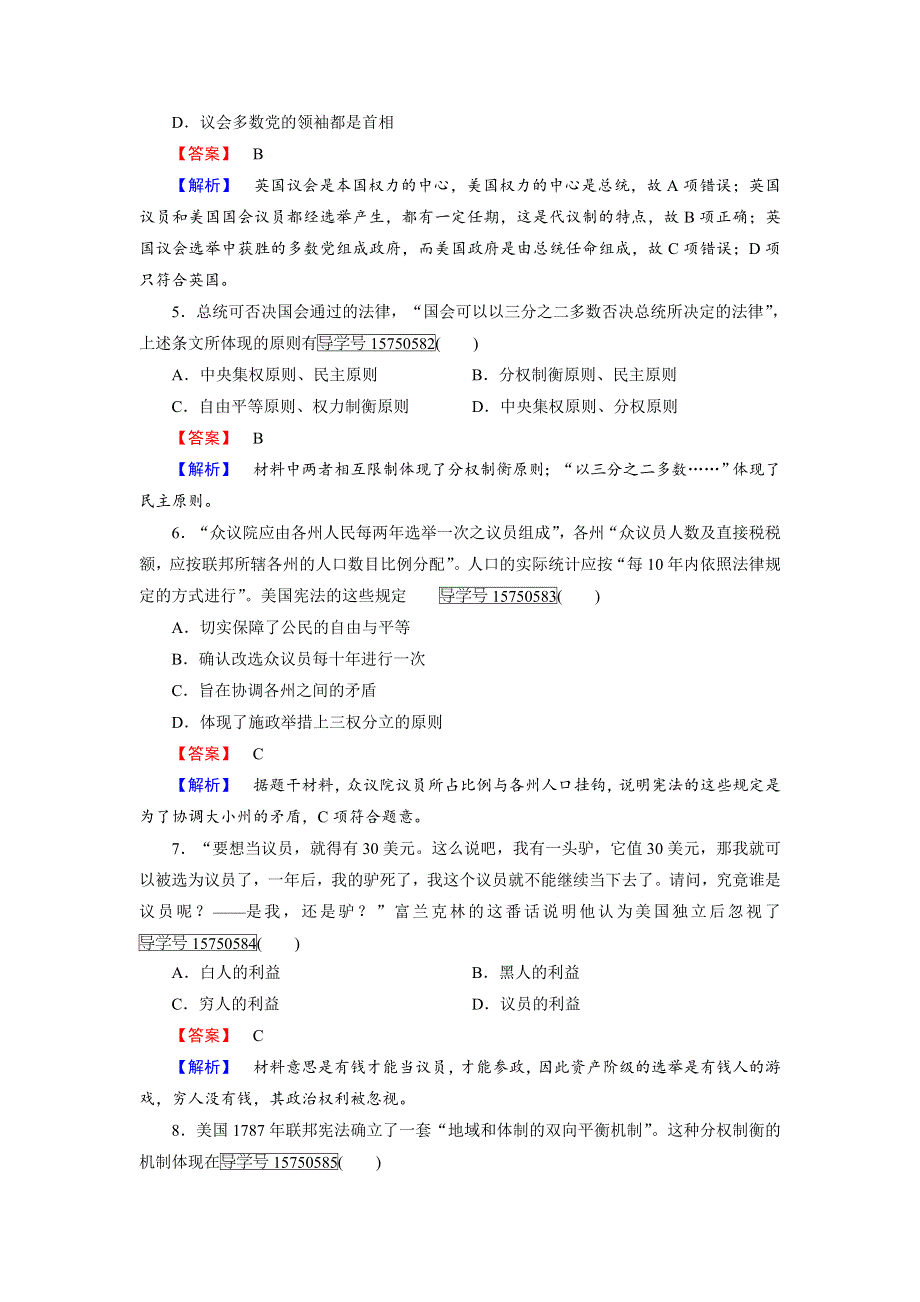 D．议会多数党的领袖都是首相

【答案】 B

【解析】 英国议会是本国权力的中心，美国权力的中心是总统，故 A 项错误；英国议员和美国国会议员都经选举产生，都有一定任期，这是代议制的特点，故 B 项正确；英国议会选举中获胜的多数党组成政府，而美国政府是由总统任命组成，故 C 项错误；D 项只符合英国。

5．总统可否决国会通过的法律，“国会可以以三分之二多数否决总统所决定的法律”，上述条文所体现的原则有导学号 15750582(　　)

A．中央集权原则、民主原则　　B．分权制衡原则、民主原则

C．自由平等原则、权力制衡原则　　D．中央集权原则、分权原则

【答案】 B

【解析】 材料中两者相互限制体现了分权制衡原则；“以三分之二多数……”体现了民主原则。

6．“众议院应由各州人民每两年选举一次之议员组成”，各州“众议员人数及直接税税额，应按联邦所辖各州的人口数目比例分配”。人口的实际统计应按“每 10 年内依照法律规定的方式进行”。美国宪法的这些规定　导学号 15750583(　　)

A．切实保障了公民的自由与平等

B．确认改选众议员每十年进行一次

C．旨在协调各州之间的矛盾

D．体现了施政举措上三权分立的原则

【答案】 C

【解析】 据题干材料，众议院议员所占比例与各州人口挂钩，说明宪法的这些规定是为了协调大小州的矛盾，C 项符合题意。

7．“要想当议员，就得有 30 美元。这么说吧，我有一头驴，它值 30 美元，那我就可以被选为议员了，一年后，我的驴死了，我这个议员就不能继续当下去了。请问，究竟谁是议员呢？——是我，还是驴？”富兰克林的这番话说明他认为美国独立后忽视了导学号 15750584(　　)

A．白人的利益　　B．黑人的利益

C．穷人的利益　　D．议员的利益

【答案】 C

【解析】 材料意思是有钱才能当议员，才能参政，因此资产阶级的选举是有钱人的游戏，穷人没有钱，其政治权利被忽视。

8．美国 1787 年联邦宪法确立了一套“地域和体制的双向平衡机制”。这种分权制衡的机制体现在导学号 15750585(　　)